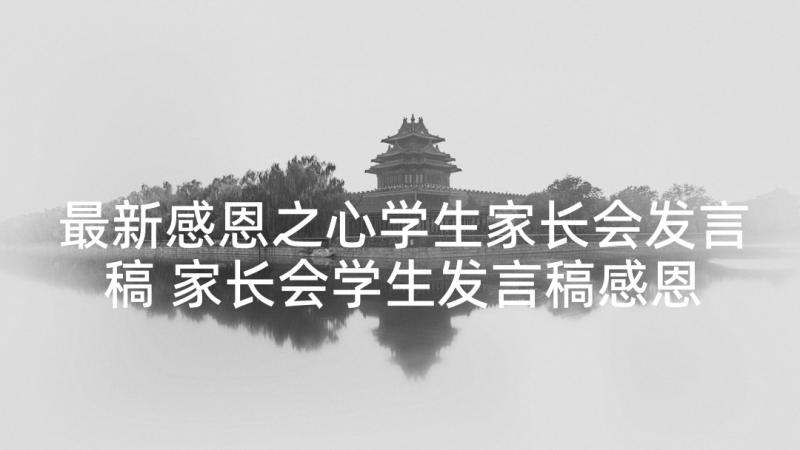 最新感恩之心学生家长会发言稿 家长会学生发言稿感恩